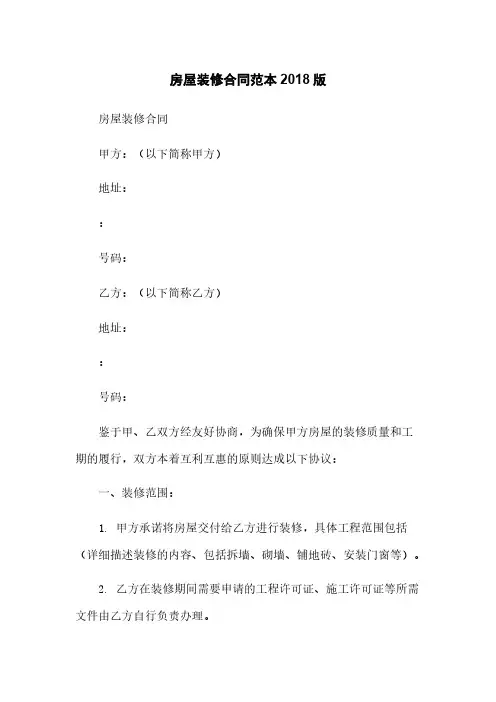 房屋装修合同范本 2018 版

房屋装修合同

甲方：（以下简称甲方）

地址：

：

号码：

乙方：（以下简称乙方）

地址：

：

号码：

鉴于甲、乙双方经友好协商，为确保甲方房屋的装修质量和工期的履行，双方本着互利互惠的原则达成以下协议：

一、装修范围：

1. 甲方承诺将房屋交付给乙方进行装修，具体工程范围包括（详细描述装修的内容、包括拆墙、砌墙、铺地砖、安装门窗等）。

2. 乙方在装修期间需要申请的工程许可证、施工许可证等所需文件由乙方自行负责办理。